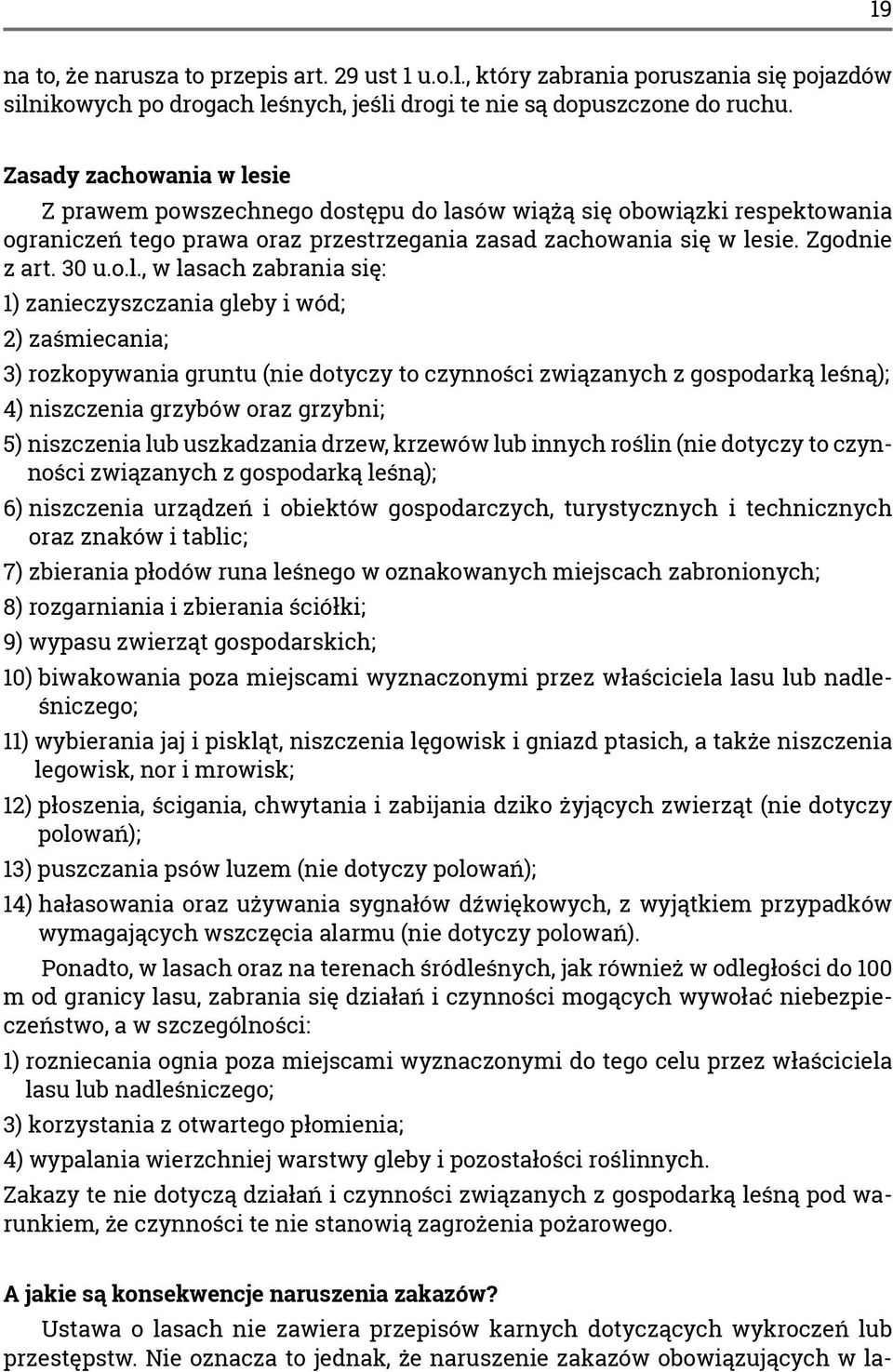 19

na to, że narusza to przepis art. 29 ust 1 u.o.l., który zabrania poruszania się pojazdów silnikowych po drogach leśnych, jeśli drogi te nie są dopuszczone do ruchu.

Zasady zachowania w lesie

Z prawem powszechnego dostępu do lasów wiążą się obowiązki respektowania ograniczeń tego prawa oraz przestrzegania zasad zachowania się w lesie. Zgodnie z art. 30 u.o.l., w lasach zabrania się:

1) zanieczyszczania gleby i wód;

2) zaśmiecania;

3) rozkopywania gruntu (nie dotyczy to czynności związanych z gospodarką leśną);

4) niszczenia grzybów oraz grzybni;

5) niszczenia lub uszkadzania drzew, krzewów lub innych roślin (nie dotyczy to czynności związanych z gospodarką leśną);

6) niszczenia urządzeń i obiektów gospodarczych, turystycznych i technicznych oraz znaków i tablic;

7) zbierania płodów runa leśnego w oznakowanych miejscach zabronionych;

8) rozgarniania i zbierania ściółki;

9) wypasu zwierząt gospodarskich;

10) biwakowania poza miejscami wyznaczonymi przez właściciela lasu lub nadleśniczego;

11) wybierania jaj i piskląt, niszczenia lęgowisk i gniazd ptasich, a także niszczenia legowisk, nor i mrowisk;

12) płoszenia, ścigania, chwytania i zabijania dziko żyjących zwierząt (nie dotyczy polowań);

13) puszczania psów luzem (nie dotyczy polowań);

14) hałasowania oraz używania sygnałów dźwiękowych, z wyjątkiem przypadków wymagających wszczęcia alarmu (nie dotyczy polowań).

Ponadto, w lasach oraz na terenach śródleśnych, jak również w odległości do 100 m od granicy lasu, zabrania się działań i czynności mogących wywołać niebezpieczeństwo, a w szczególności:

1) rozniecania ognia poza miejscami wyznaczonymi do tego celu przez właściciela lasu lub nadleśniczego;

3) korzystania z otwartego płomienia;

4) wypalania wierzchniej warstwy gleby i pozostałości roślinnych.

Zakazy te nie dotyczą działań i czynności związanych z gospodarką leśną pod warunkiem, że czynności te nie stanowią zagrożenia pożarowego.

A jakie są konsekwencje naruszenia zakazów?

Ustawa o lasach nie zawiera przepisów karnych dotyczących wykroczeń lub przestępstw. Nie oznacza to jednak, że naruszenie zakazów obowiązujących w la-